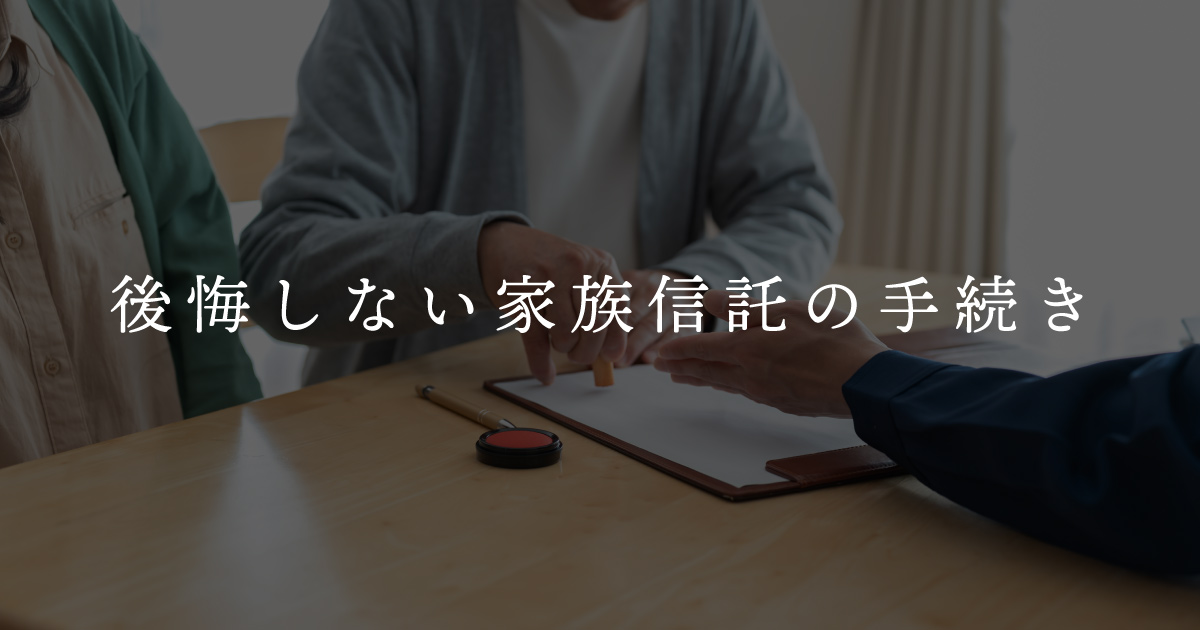 後悔しない家族信託の手続き